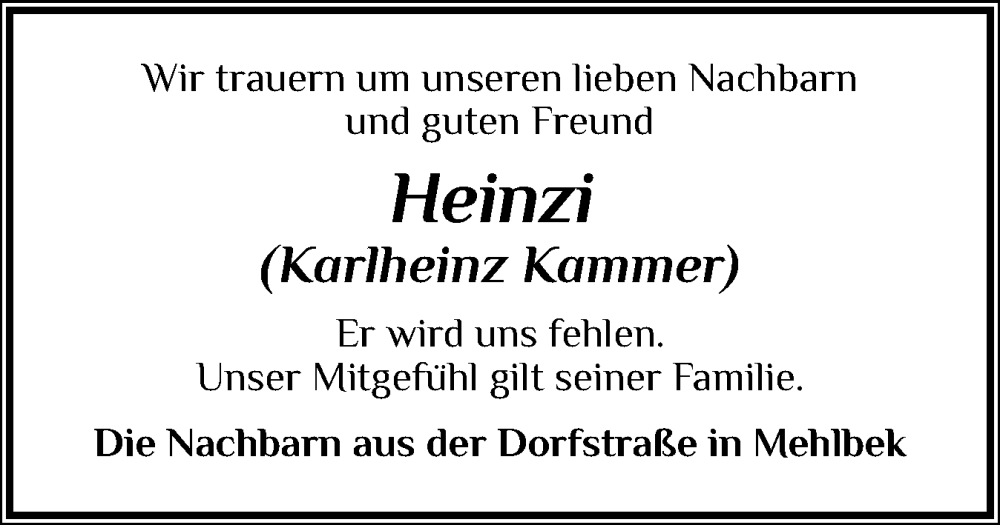 Wir trauern um unseren lieben Nachbarn
und guten Freund

Heinzi
(Karlheinz Kammer)

Er wird uns fehlen.
Unser Mitgefühl gilt seiner Familie.

Die Nachbarn aus der Dorfstraße in Mehlbek